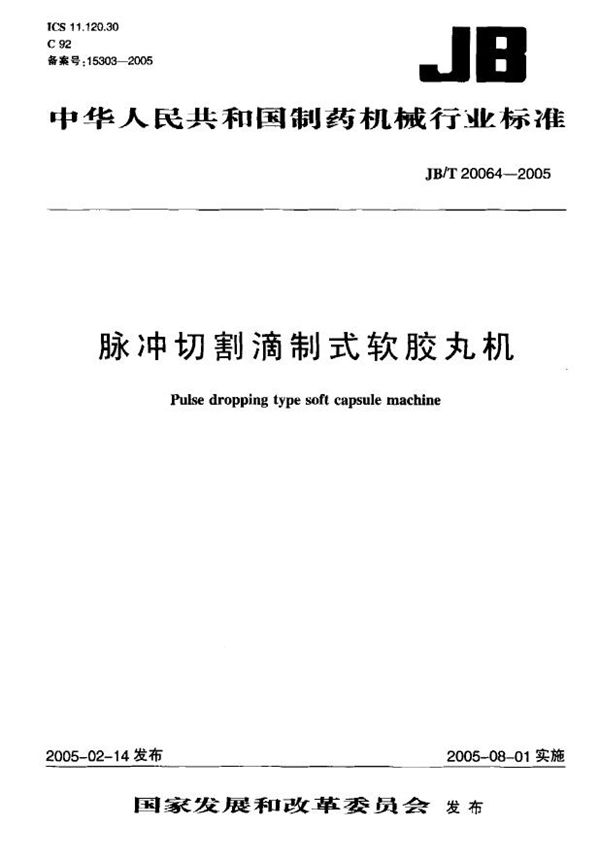 ICS 11.120.30
C 92
备案号:15303—2005

JB

中华人民共和国制药机械行业标准

JB/T 20064—2005

脉冲切割滴制式软胶丸机

Pulse dropping type soft capsule machine

2005-02-14 发布

2005-08-01 实施

国家发展和改革委员会 发布